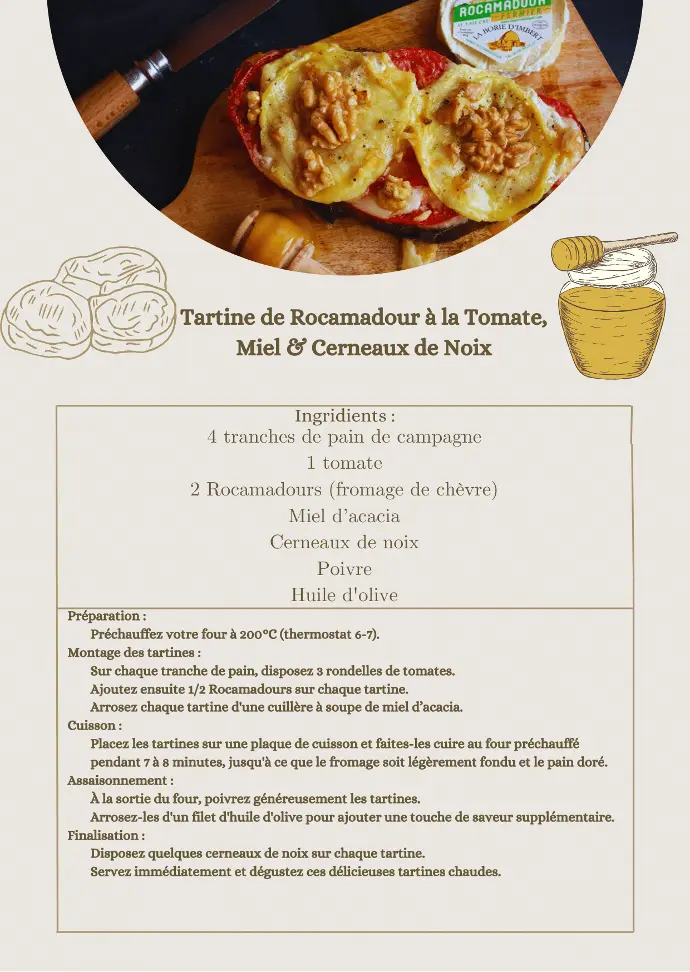 ROCAMADOUR
FERMIER
LA BORIE D'IMBERT

Tartine de Rocamadour à la Tomate, Miel & Cerneaux de Noix

Ingridients :
4 tranches de pain de campagne
1 tomate
2 Rocamadours (fromage de chèvre)
Miel d'acacia
Cerneaux de noix
Poivre
Huile d'olive

Préparation :
Préchauffez votre four à 200°C (thermostat 6-7).
Montage des tartines :
Sur chaque tranche de pain, disposez 3 rondelles de tomates.
Ajoutez ensuite 1/2 Rocamadours sur chaque tartine.
Arrosez chaque tartine d'une cuillère à soupe de miel d'acacia.
Cuisson :
Placez les tartines sur une plaque de cuisson et faites-les cuire au four préchauffé pendant 7 à 8 minutes, jusqu'à ce que le fromage soit légèrement fondu et le pain doré.
Assaisonnement :
À la sortie du four, poivrez généreusement les tartines.
Arrosez-les d'un filet d'huile d'olive pour ajouter une touche de saveur supplémentaire.
Finalisation :
Disposez quelques cerneaux de noix sur chaque tartine.
Servez immédiatement et dégustez ces délicieuses tartines chaudes.